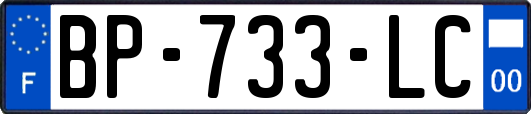 F

BP-733-LC

00